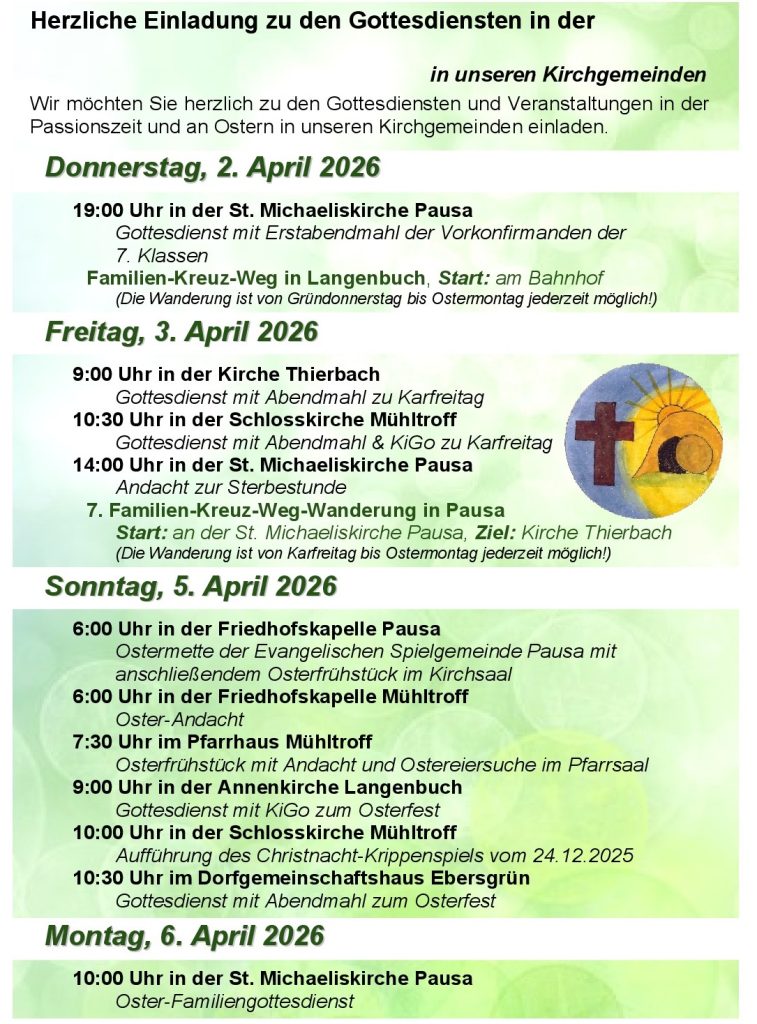 Herzliche Einladung zu den Gottesdiensten in der

in unseren Kirchgemeinden

Wir möchten Sie herzlich zu den Gottesdiensten und Veranstaltungen in der Passionszeit und an Ostern in unseren Kirchgemeinden einladen.

Donnerstag, 2. April 2026

19:00 Uhr in der St. Michaeliskirche Pausa
Gottesdienst mit Erstabendmahl der Vorkonfirmanden der 7. Klassen
Familien-Kreuz-Weg in Langenbuch, Start: am Bahnhof
(Die Wanderung ist von Gründonnerstag bis Ostermontag jederzeit möglich!)

Freitag, 3. April 2026

9:00 Uhr in der Kirche Thierbach
Gottesdienst mit Abendmahl zu Karfreitag
10:30 Uhr in der Schlosskirche Mühltroff
Gottesdienst mit Abendmahl & KiGo zu Karfreitag
14:00 Uhr in der St. Michaeliskirche Pausa
Andacht zur Sterbestunde
7. Familien-Kreuz-Weg-Wanderung in Pausa
Start: an der St. Michaeliskirche Pausa, Ziel: Kirche Thierbach
(Die Wanderung ist von Karfreitag bis Ostermontag jederzeit möglich!)

Sonntag, 5. April 2026

6:00 Uhr in der Friedhofskapelle Pausa
Ostermette der Evangelischen Spielgemeinde Pausa mit anschließendem Osterfrühstück im Kirchsaal
6:00 Uhr in der Friedhofskapelle Mühltroff
Oster-Andacht
7:30 Uhr im Pfarrhaus Mühltroff
Osterfrühstück mit Andacht und Ostereiersuche im Pfarrsaal
9:00 Uhr in der Annenkirche Langenbuch
Gottesdienst mit KiGo zum Osterfest
10:00 Uhr in der Schlosskirche Mühltroff
Aufführung des Christnacht-Krippenspiels vom 24.12.2025
10:30 Uhr im Dorfgemeinschaftshaus Ebersgrün
Gottesdienst mit Abendmahl zum Osterfest

Montag, 6. April 2026

10:00 Uhr in der St. Michaeliskirche Pausa
Oster-Familiengottesdienst